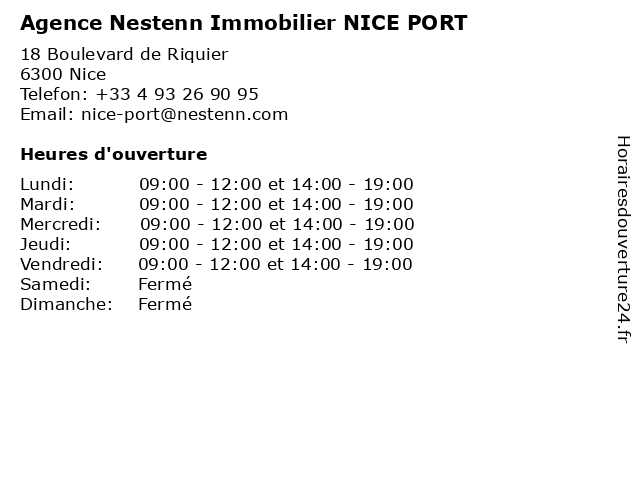 Agence Nestenn Immobilier NICE PORT

18 Boulevard de Riquier
6300 Nice
Telefon: +33 4 93 26 90 95
Email: nice-port@nestenn.com

Heures d'ouverture

| | |
|---|---|
| Lundi: | 09:00 - 12:00 et 14:00 - 19:00 |
| Mardi: | 09:00 - 12:00 et 14:00 - 19:00 |
| Mercredi: | 09:00 - 12:00 et 14:00 - 19:00 |
| Jeudi: | 09:00 - 12:00 et 14:00 - 19:00 |
| Vendredi: | 09:00 - 12:00 et 14:00 - 19:00 |
| Samedi: | Fermé |
| Dimanche: | Fermé |

Horairesdouverture24.fr